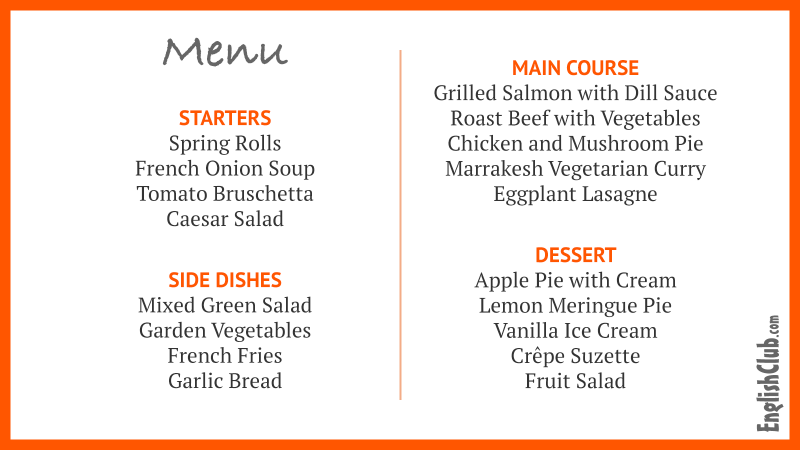 Menu

STARTERS
Spring Rolls
French Onion Soup
Tomato Bruschetta
Caesar Salad

SIDE DISHES
Mixed Green Salad
Garden Vegetables
French Fries
Garlic Bread

MAIN COURSE
Grilled Salmon with Dill Sauce
Roast Beef with Vegetables
Chicken and Mushroom Pie
Marrakesh Vegetarian Curry
Eggplant Lasagne

DESSERT
Apple Pie with Cream
Lemon Meringue Pie
Vanilla Ice Cream
Crêpe Suzette
Fruit Salad

EnglishClub.com